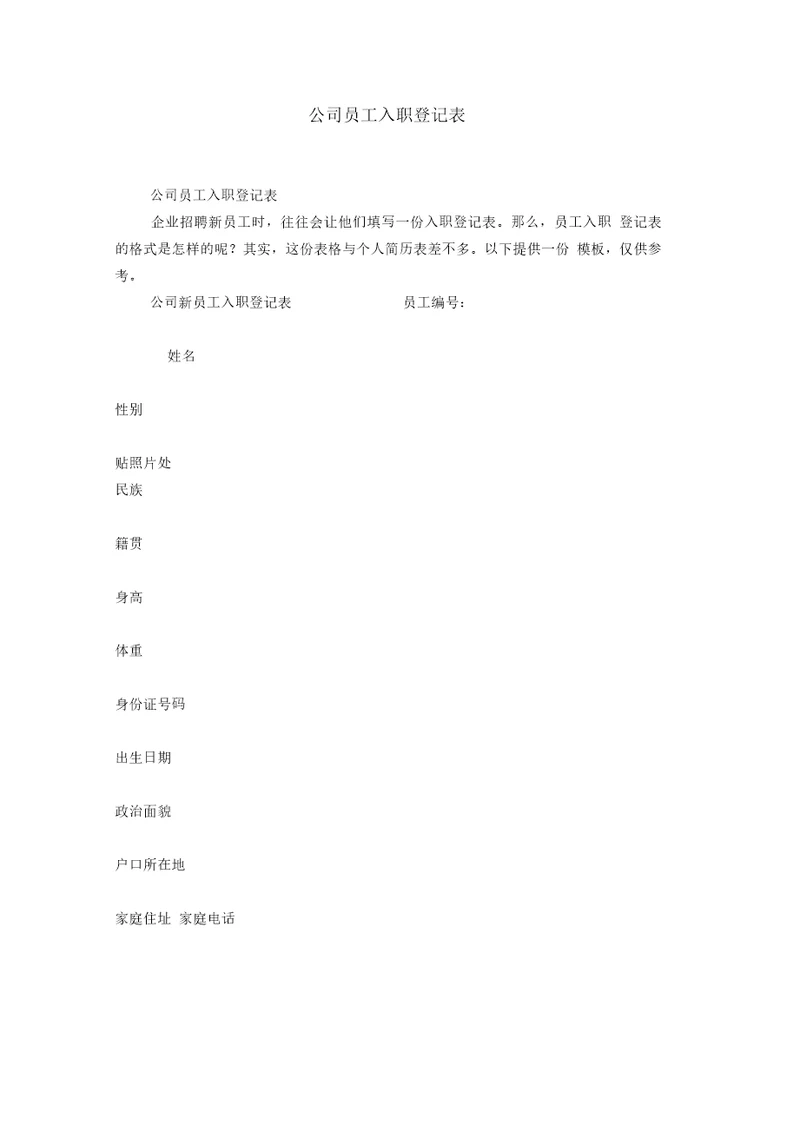 公司员工入职登记表

公司员工入职登记表

企业招聘新员工时，往往会让他们填写一份入职登记表。那么，员工入职 登记表的格式是怎样的呢？其实，这份表格与个人简历表差不多。以下提供一份 模板，仅供参考。

公司新员工入职登记表 员工编号：

姓名

性别

贴照片处

民族

籍贯

身高

体重

身份证号码

出生日期

政治面貌

户口所在地

家庭住址 家庭电话